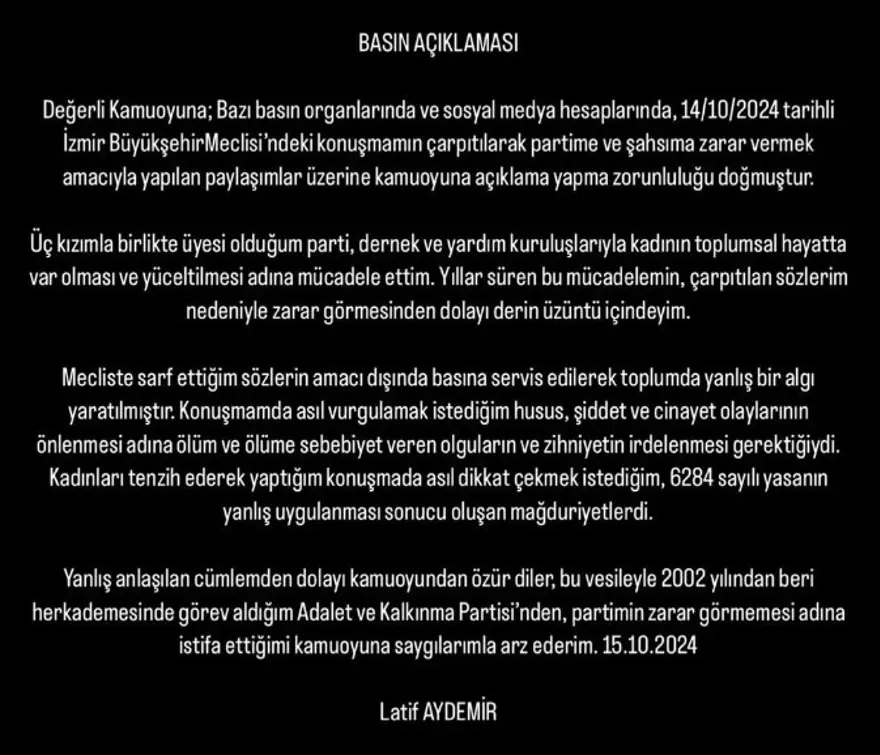 BASIN AÇIKLAMASI

Değerli Kamuoyuna; Bazı basın organlarında ve sosyal medya hesaplarında, 14/10/2024 tarihli İzmir BüyükşehirMeclisi'ndeki konuşmamın çarpıtılarak partime ve şahsıma zarar vermek amacıyla yapılan paylaşımlar üzerine kamuoyuna açıklama yapma zorunluluğu doğmuştur.

Üç kızımla birlikte üyesi olduğum parti, dernek ve yardım kuruluşlarıyla kadının toplumsal hayatta var olması ve yüceltilmesi adına mücadele ettim. Yıllar süren bu mücadelemin, çarpıtılan sözlerim nedeniyle zarar görmesinden dolayı derin üzüntü içindeyim.

Mecliste sarf ettiğim sözlerin amacı dışında basına servis edilerek toplumda yanlış bir algı yaratılmıştır. Konuşmamda asıl vurgulamak istediğim husus, şiddet ve cinayet olaylarının önlenmesi adına ölüm ve ölüme sebebiyet veren olguların ve zihniyetin irdelenmesi gerektiğiydi. Kadınları tenzih ederek yaptığım konuşmada asıl dikkat çekmek istediğim, 6284 sayılı yasanın yanlış uygulanması sonucu oluşan mağduriyetlerdi.

Yanlış anlaşılan cümlemden dolayı kamuoyundan özür diler, bu vesileyle 2002 yılından beri herkademesinde görev aldığım Adalet ve Kalkınma Partisi'nden, partimin zarar görmemesi adına istifa ettiğimi kamuoyuna saygılarımla arz ederim. 15.10.2024

Latif AYDEMİR